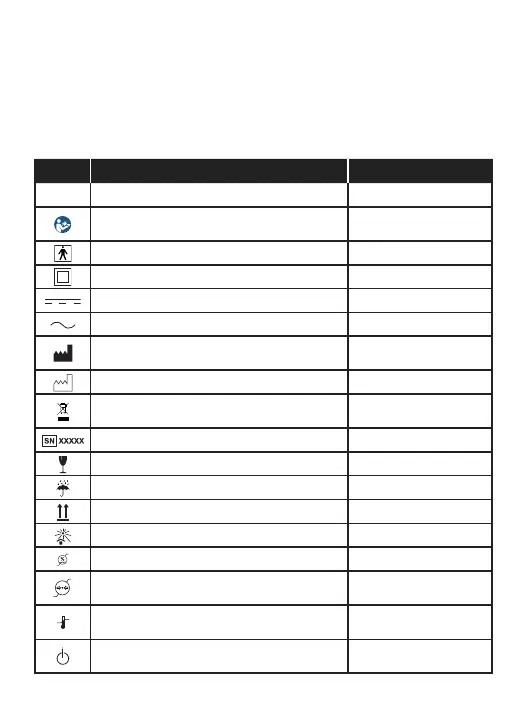 SN XXXXX